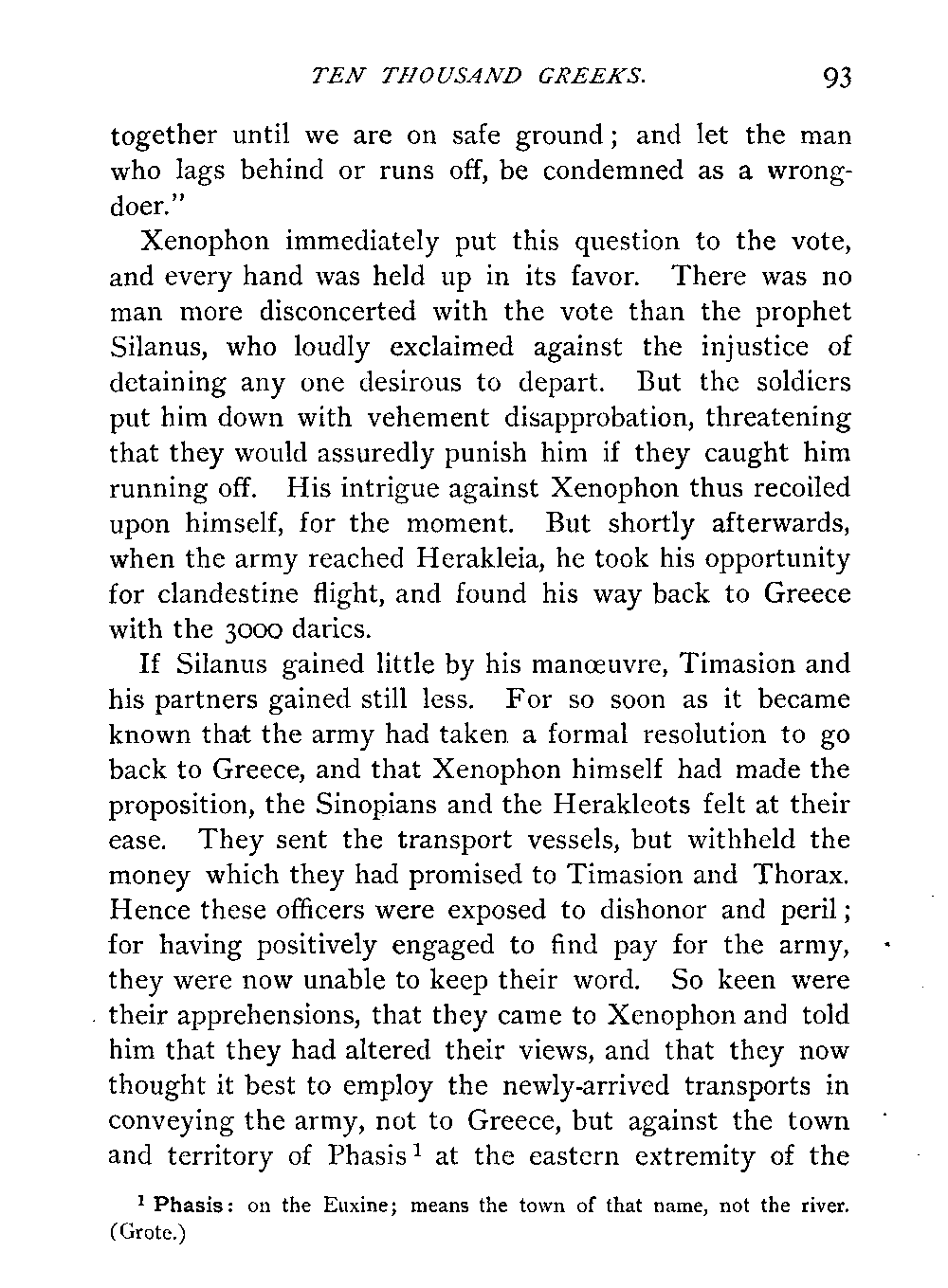 TEN THOUSAND GREEKS. 93

together until we are on safe ground; and let the man who lags behind or runs off, be condemned as a wrongdoer."

Xenophon immediately put this question to the vote, and every hand was held up in its favor. There was no man more disconcerted with the vote than the prophet Silanus, who loudly exclaimed against the injustice of detaining any one desirous to depart. But the soldiers put him down with vehement disapprobation, threatening that they would assuredly punish him if they caught him running off. His intrigue against Xenophon thus recoiled upon himself, for the moment. But shortly afterwards, when the army reached Herakleia, he took his opportunity for clandestine flight, and found his way back to Greece with the 3000 darics.

If Silanus gained little by his manœuvre, Timasion and his partners gained still less. For so soon as it became known that the army had taken a formal resolution to go back to Greece, and that Xenophon himself had made the proposition, the Sinopians and the Herakleots felt at their ease. They sent the transport vessels, but withheld the money which they had promised to Timasion and Thorax. Hence these officers were exposed to dishonor and peril; for having positively engaged to find pay for the army, they were now unable to keep their word. So keen were their apprehensions, that they came to Xenophon and told him that they had altered their views, and that they now thought it best to employ the newly-arrived transports in conveying the army, not to Greece, but against the town and territory of Phasis$^1$ at the eastern extremity of the

$^1$ Phasis: on the Euxine; means the town of that name, not the river. (Grote.)